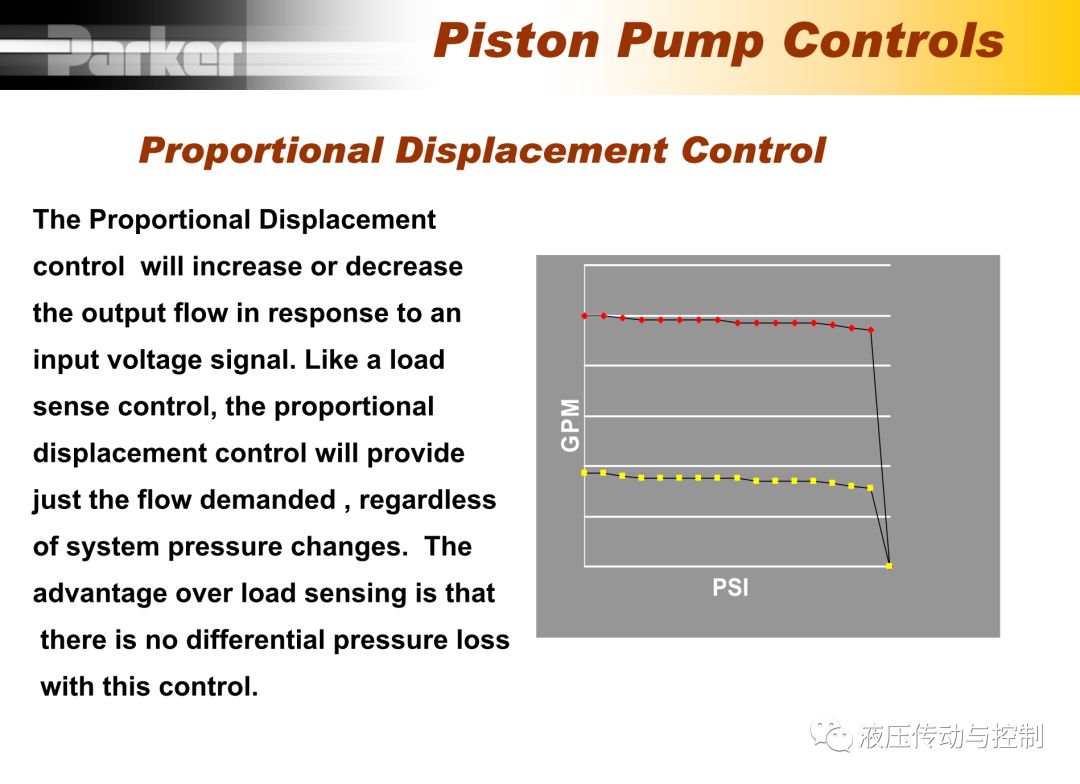 Parker

Piston Pump Controls

Proportional Displacement Control

The Proportional Displacement control will increase or decrease the output flow in response to an input voltage signal. Like a load sense control, the proportional displacement control will provide just the flow demanded , regardless of system pressure changes. The advantage over load sensing is that there is no differential pressure loss with this control.

GPM

PSI

液压传动与控制